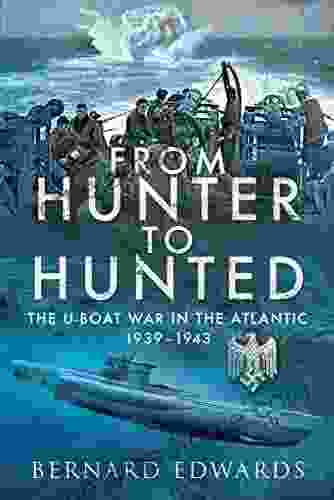 FROM
HUNTER
TO
HUNTED

THE U-BOAT WAR IN THE ATLANTIC
1939–1943

BERNARD EDWARDS